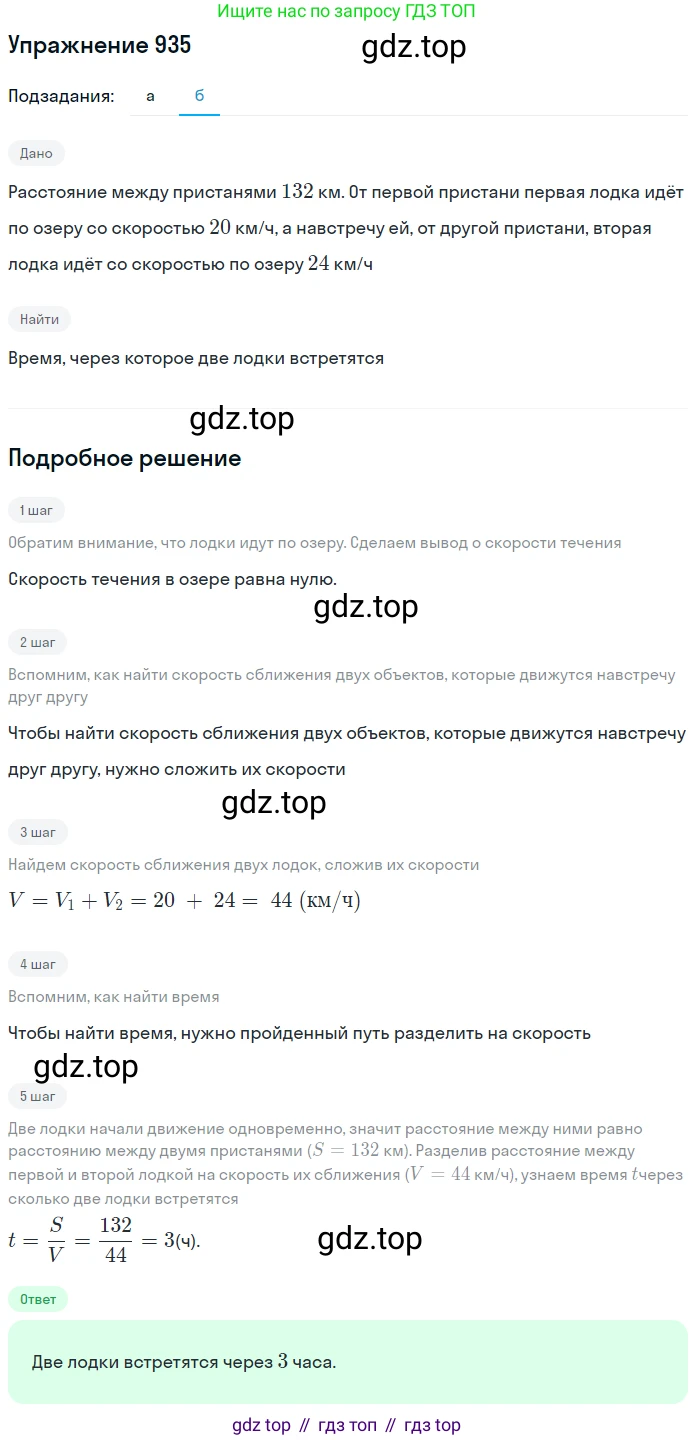 Ищите нас по запросу ГДЗ ТОП

Упражнение 935

gdz.top

Подзадания: а б

Дано

Расстояние между пристанями $132$ км. От первой пристани первая лодка идёт по озеру со скоростью $20$ км/ч, а навстречу ей, от другой пристани, вторая лодка идёт со скоростью по озеру $24$ км/ч

Найти

Время, через которое две лодки встретятся

gdz.top

Подробное решение

1 шаг

Обратим внимание, что лодки идут по озеру. Сделаем вывод о скорости течения

Скорость течения в озере равна нулю.

gdz.top

2 шаг

Вспомним, как найти скорость сближения двух объектов, которые движутся навстречу друг другу

Чтобы найти скорость сближения двух объектов, которые движутся навстречу друг другу, нужно сложить их скорости

gdz.top

3 шаг

Найдем скорость сближения двух лодок, сложив их скорости

$V = V_1 + V_2 = 20 + 24 = 44$ (км/ч)

4 шаг

Вспомним, как найти время

Чтобы найти время, нужно пройденный путь разделить на скорость

gdz.top

5 шаг

Две лодки начали движение одновременно, значит расстояние между ними равно расстоянию между двумя пристанями ($S = 132$ км). Разделив расстояние между первой и второй лодкой на скорость их сближения ($V = 44$ км/ч), узнаем время $t$через сколько две лодки встретятся

$t = \frac{S}{V} = \frac{132}{44} = 3$(ч).

gdz.top

Ответ

Две лодки встретятся через $3$ часа.

gdz top // гдз топ // гдз top